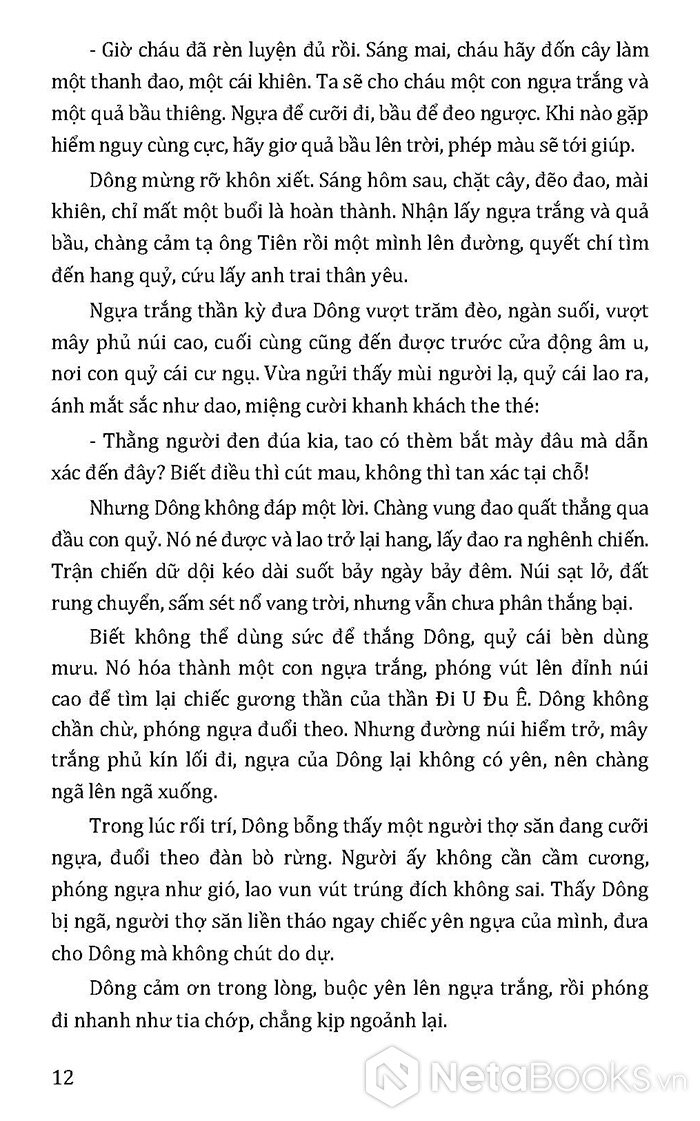 - Giờ cháu đã rèn luyện đủ rồi. Sáng mai, cháu hãy đốn cây làm một thanh đao, một cái khiên. Ta sẽ cho cháu một con ngựa trắng và một quả bầu thiêng. Ngựa để cưỡi đi, bầu để đeo ngược. Khi nào gặp hiểm nguy cùng cực, hãy giơ quả bầu lên trời, phép màu sẽ tới giúp.

Dông mừng rỡ khôn xiết. Sáng hôm sau, chặt cây, đẽo đao, mài khiên, chỉ mất một buổi là hoàn thành. Nhận lấy ngựa trắng và quả bầu, chàng cảm tạ ông Tiên rồi một mình lên đường, quyết chí tìm đến hang quỷ, cứu lấy anh trai thân yêu.

Ngựa trắng thần kỳ đưa Dông vượt trăm đèo, ngàn suối, vượt mây phủ núi cao, cuối cùng cũng đến được trước cửa động âm u, nơi con quỷ cái cư ngụ. Vừa ngửi thấy mùi người lạ, quỷ cái lao ra, ánh mắt sắc như dao, miệng cười khanh khách the thé:

- Thằng người đen đúa kia, tao có thèm bắt mày đâu mà dẫn xác đến đây? Biết điều thì cút mau, không thì tan xác tại chỗ!

Nhưng Dông không đáp một lời. Chàng vung đao quất thẳng qua đầu con quỷ. Nó né được và lao trở lại hang, lấy đao ra nghênh chiến. Trận chiến dữ dội kéo dài suốt bảy ngày bảy đêm. Núi sạt lở, đất rung chuyển, sấm sét nổ vang trời, nhưng vẫn chưa phân thắng bại.

Biết không thể dùng sức để thắng Dông, quỷ cái bèn dùng mưu. Nó hóa thành một con ngựa trắng, phóng vút lên đỉnh núi cao để tìm lại chiếc gương thần của thần Đi U Đu Ê. Dông không chần chừ, phóng ngựa đuổi theo. Nhưng đường núi hiểm trở, mây trắng phủ kín lối đi, ngựa của Dông lại không có yên, nên chàng ngã lên ngã xuống.

Trong lúc rối trí, Dông bỗng thấy một người thợ săn đang cưỡi ngựa, đuổi theo đàn bò rừng. Người ấy không cần cầm cương, phóng ngựa như gió, lao vun vút trúng đích không sai. Thấy Dông bị ngã, người thợ săn liền tháo ngay chiếc yên ngựa của mình, đưa cho Dông mà không chút do dự.

Dông cảm ơn trong lòng, buộc yên lên ngựa trắng, rồi phóng đi nhanh như tia chớp, chẳng kịp ngoảnh lại.

12

NetaBOOKS.vn